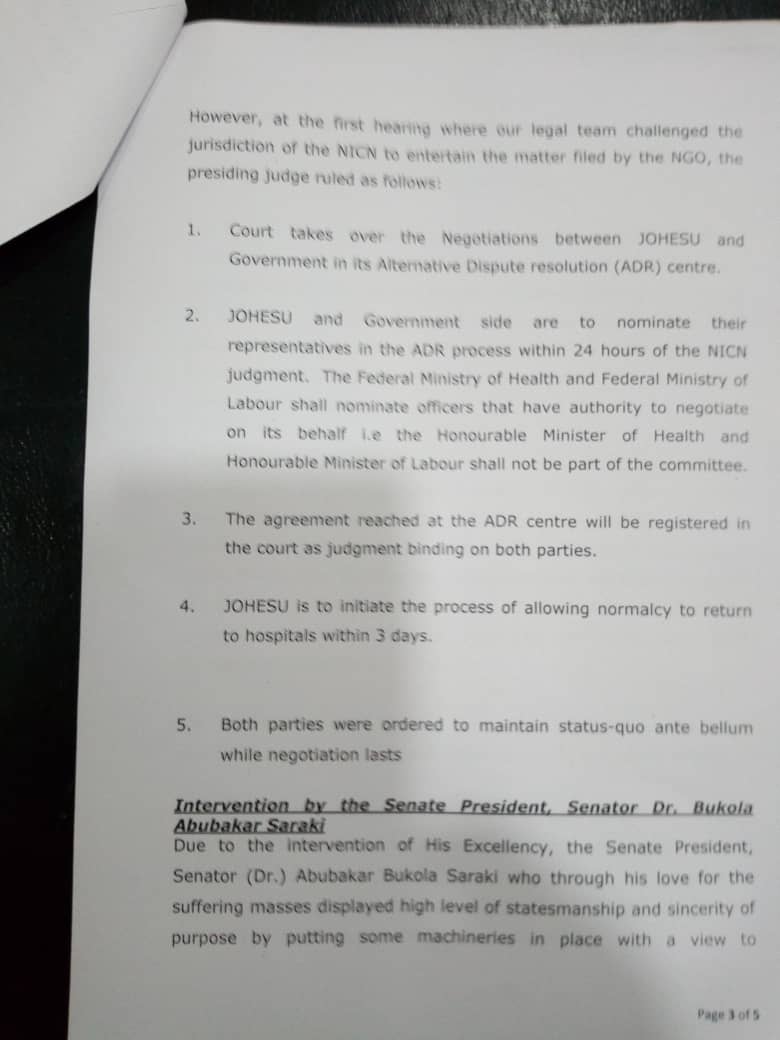 However, at the first hearing where our legal team challenged the jurisdiction of the NICN to entertain the matter filed by the NGO, the presiding judge ruled as follows:

1. Court takes over the Negotiations between JOHESU and Government in its Alternative Dispute resolution (ADR) centre.

2. JOHESU and Government side are to nominate their representatives in the ADR process within 24 hours of the NICN judgment. The Federal Ministry of Health and Federal Ministry of Labour shall nominate officers that have authority to negotiate on its behalf i.e the Honourable Minister of Health and Honourable Minister of Labour shall not be part of the committee.

3. The agreement reached at the ADR centre will be registered in the court as judgment binding on both parties.

4. JOHESU is to initiate the process of allowing normalcy to return to hospitals within 3 days.

5. Both parties were ordered to maintain status-quo ante bellum while negotiation lasts

Intervention by the Senate President, Senator Dr. Bukola Abubakar Saraki

Due to the intervention of His Excellency, the Senate President, Senator (Dr.) Abubakar Bukola Saraki who through his love for the suffering masses displayed high level of statesmanship and sincerity of purpose by putting some machineries in place with a view to

Page 3 of 5